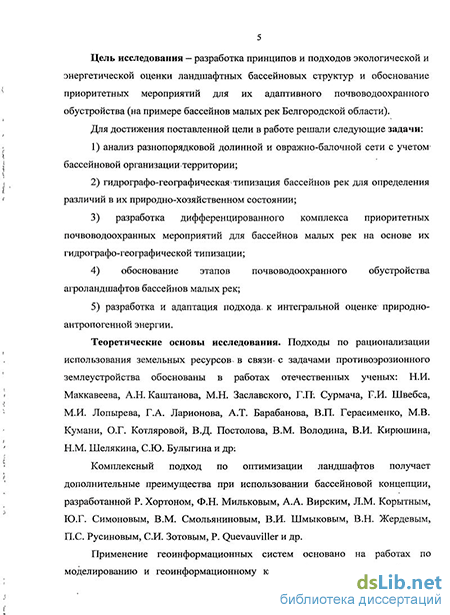 5

Цель исследования – разработка принципов и подходов экологической и энергетической оценки ландшафтных бассейновых структур и обоснование приоритетных мероприятий для их адаптивного почвоводоохранного обустройства (на примере бассейнов малых рек Белгородской области).

Для достижения поставленной цели в работе решали следующие задачи:

1) анализ разнопорядковой долинной и овражно-балочной сети с учетом бассейновой организации территории;

2) гидрографо-географическая типизация бассейнов рек для определения различий в их природно-хозяйственном состоянии;

3) разработка дифференцированного комплекса приоритетных почвоводоохранных мероприятий для бассейнов малых рек на основе их гидрографо-географической типизации;

4) обоснование этапов почвоводоохранного обустройства агроландшафтов бассейнов малых рек;

5) разработка и адаптация подхода к интегральной оценке природно-антропогенной энергии.

Теоретические основы исследования. Подходы по рационализации использования земельных ресурсов в связи с задачами противоэрозионного землеустройства обоснованы в работах отечественных ученых: Н.И. Маккавеева, А.Н. Каштанова, М.Н. Заславского, Г.П. Сурмача, Г.И. Швебса, М.И. Лопырева, Г.А. Ларионова, А.Т. Барабанова, В.П. Герасименко, М.В. Кумани, О.Г. Котляровой, В.Д. Постолова, В.М. Володина, В.И. Кирюшина, Н.М. Шелякина, С.Ю. Булыгина и др.

Комплексный подход по оптимизации ландшафтов получает дополнительные преимущества при использовании бассейновой концепции, разработанной Р. Хортоном, Ф.Н. Мильковым, А.А. Вирским, Л.М. Корытным, Ю.Г. Симоновым, В.М. Смольяниновым, В.И. Шмыковым, В.Н. Жердевым, П.С. Русиновым, С.И. Зотовым, P. Quevauviller и др.

Применение геоинформационных систем основано на работах по моделированию и геоинформационному к

dsLib.net
библиотека диссертаций